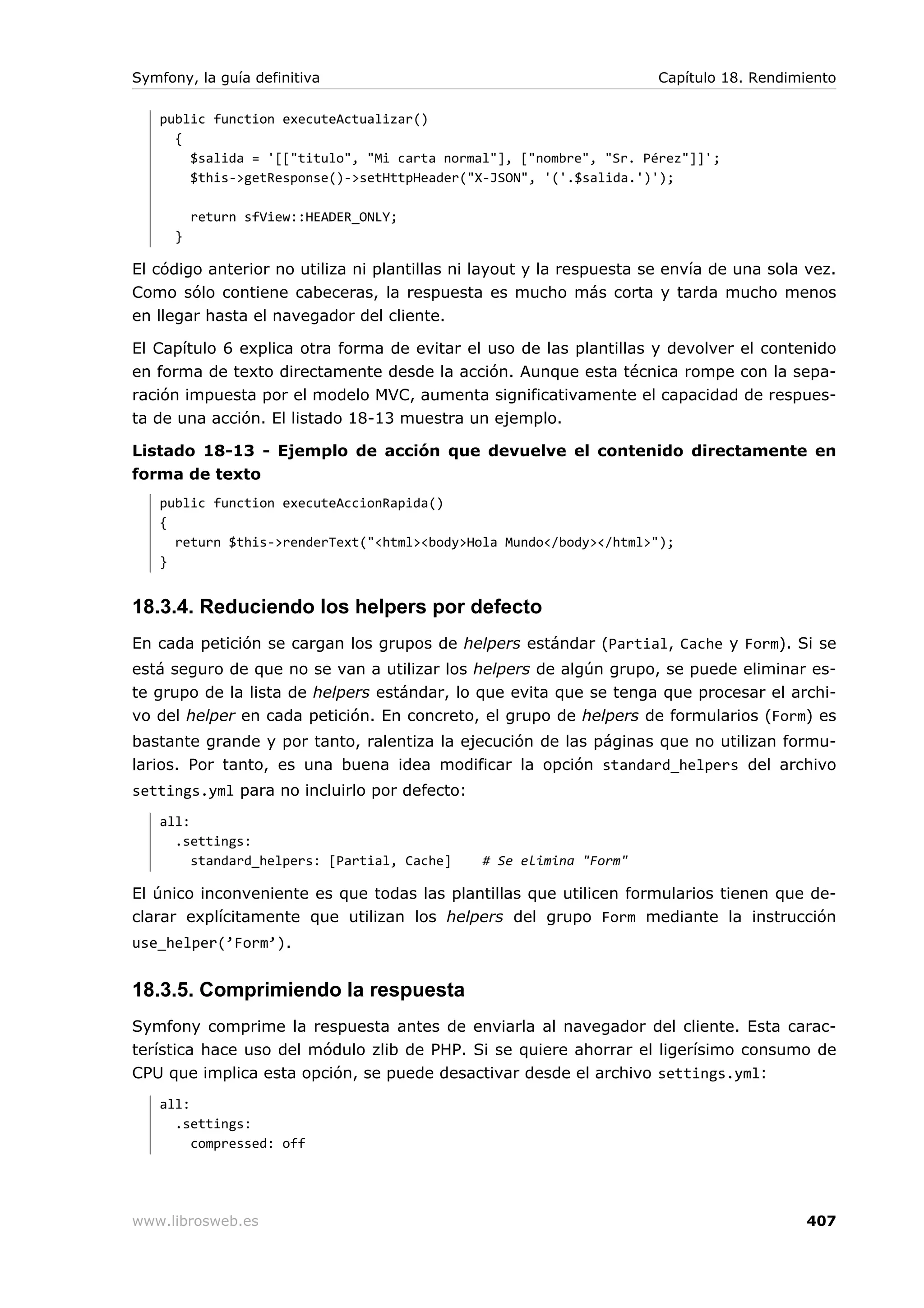 Symfony, la guía definitiva Capítulo 18. Rendimiento

public function executeActualizar()
  {
    $salida = '[["titulo", "Mi carta normal"], ["nombre", "Sr. Pérez"]]';
    $this->getResponse()->setHttpHeader("X-JSON", '('.$salida.')');

    return sfView::HEADER_ONLY;
  }

El código anterior no utiliza ni plantillas ni layout y la respuesta se envía de una sola vez. Como sólo contiene cabeceras, la respuesta es mucho más corta y tarda mucho menos en llegar hasta el navegador del cliente.

El Capítulo 6 explica otra forma de evitar el uso de las plantillas y devolver el contenido en forma de texto directamente desde la acción. Aunque esta técnica rompe con la separación impuesta por el modelo MVC, aumenta significativamente el capacidad de respuesta de una acción. El listado 18-13 muestra un ejemplo.

Listado 18-13 - Ejemplo de acción que devuelve el contenido directamente en forma de texto

public function executeAccionRapida()
{
  return $this->renderText("<html><body>Hola Mundo</body></html>");
}

18.3.4. Reduciendo los helpers por defecto

En cada petición se cargan los grupos de helpers estándar (Partial, Cache y Form). Si se está seguro de que no se van a utilizar los helpers de algún grupo, se puede eliminar este grupo de la lista de helpers estándar, lo que evita que se tenga que procesar el archivo del helper en cada petición. En concreto, el grupo de helpers de formularios (Form) es bastante grande y por tanto, ralentiza la ejecución de las páginas que no utilizan formularios. Por tanto, es una buena idea modificar la opción standard_helpers del archivo settings.yml para no incluirlo por defecto:

all:
  .settings:
    standard_helpers: [Partial, Cache]    # Se elimina "Form"

El único inconveniente es que todas las plantillas que utilicen formularios tienen que declarar explícitamente que utilizan los helpers del grupo Form mediante la instrucción use_helper(’Form’).

18.3.5. Comprimiendo la respuesta

Symfony comprime la respuesta antes de enviarla al navegador del cliente. Esta característica hace uso del módulo zlib de PHP. Si se quiere ahorrar el ligerísimo consumo de CPU que implica esta opción, se puede desactivar desde el archivo settings.yml:

all:
  .settings:
    compressed: off

www.librosweb.es 407